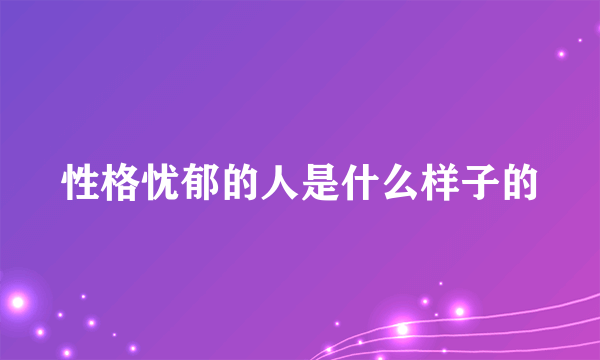 性格忧郁的人是什么样子的